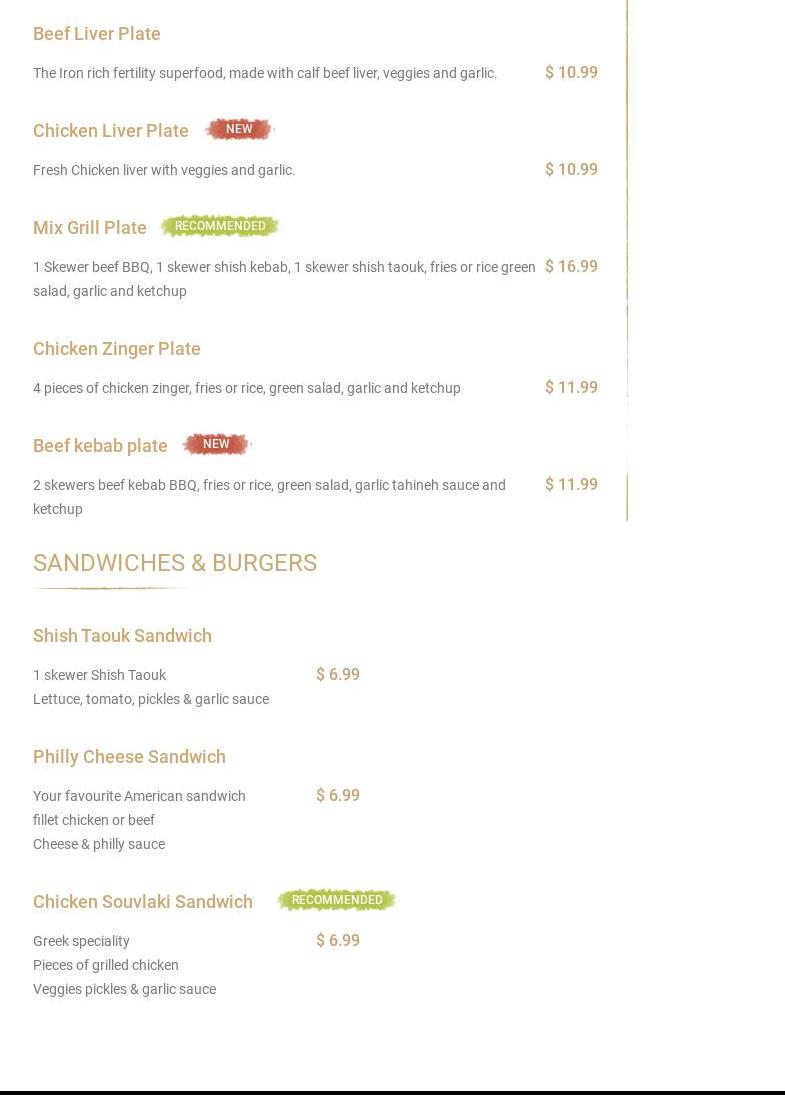 Beef Liver Plate

The Iron rich fertility superfood, made with calf beef liver, veggies and garlic. $ 10.99

Chicken Liver Plate NEW

Fresh Chicken liver with veggies and garlic. $ 10.99

Mix Grill Plate RECOMMENDED

1 Skewer beef BBQ, 1 skewer shish kebab, 1 skewer shish taouk, fries or rice green salad, garlic and ketchup $ 16.99

Chicken Zinger Plate

4 pieces of chicken zinger, fries or rice, green salad, garlic and ketchup $ 11.99

Beef kebab plate NEW

2 skewers beef kebab BBQ, fries or rice, green salad, garlic tahineh sauce and ketchup $ 11.99

SANDWICHES & BURGERS

Shish Taouk Sandwich

1 skewer Shish Taouk
Lettuce, tomato, pickles & garlic sauce $ 6.99

Philly Cheese Sandwich

Your favourite American sandwich
fillet chicken or beef
Cheese & philly sauce $ 6.99

Chicken Souvlaki Sandwich RECOMMENDED

Greek speciality
Pieces of grilled chicken
Veggies pickles & garlic sauce $ 6.99